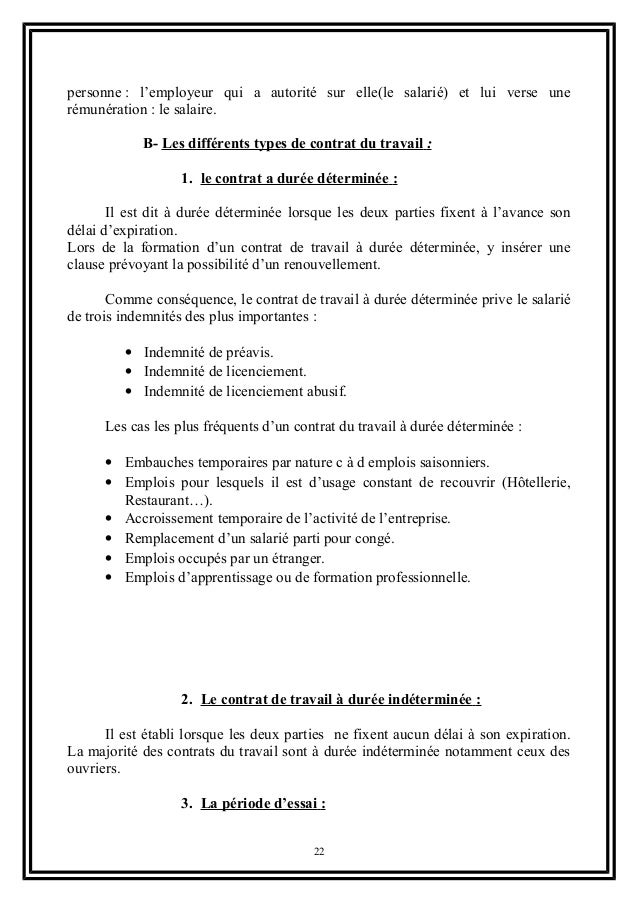 personne : l'employeur qui a autorité sur elle(le salarié) et lui verse une rémunération : le salaire.

B- Les différents types de contrat du travail :

1. le contrat a durée déterminée :

Il est dit à durée déterminée lorsque les deux parties fixent à l'avance son délai d'expiration.
Lors de la formation d'un contrat de travail à durée déterminée, y insérer une clause prévoyant la possibilité d'un renouvellement.

Comme conséquence, le contrat de travail à durée déterminée prive le salarié de trois indemnités des plus importantes :

• Indemnité de préavis.
• Indemnité de licenciement.
• Indemnité de licenciement abusif.

Les cas les plus fréquents d'un contrat du travail à durée déterminée :

• Embauches temporaires par nature c à d emplois saisonniers.
• Emplois pour lesquels il est d'usage constant de recouvrir (Hôtellerie, Restaurant…).
• Accroissement temporaire de l'activité de l'entreprise.
• Remplacement d'un salarié parti pour congé.
• Emplois occupés par un étranger.
• Emplois d'apprentissage ou de formation professionnelle.

2. Le contrat de travail à durée indéterminée :

Il est établi lorsque les deux parties ne fixent aucun délai à son expiration. La majorité des contrats du travail sont à durée indéterminée notamment ceux des ouvriers.

3. La période d'essai :

22